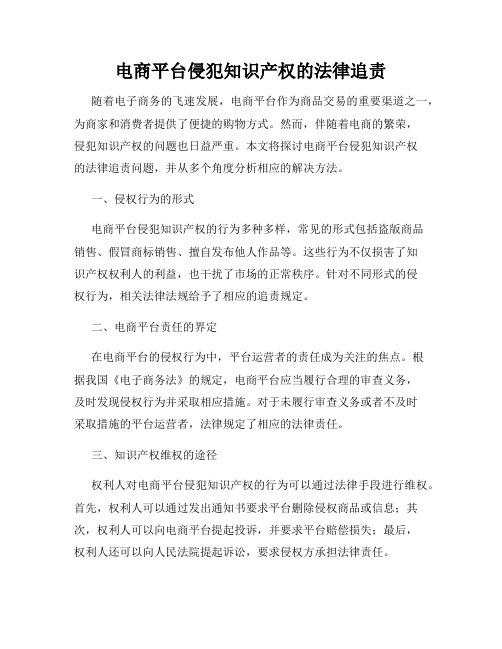 电商平台侵犯知识产权的法律追责

随着电子商务的飞速发展，电商平台作为商品交易的重要渠道之一，为商家和消费者提供了便捷的购物方式。然而，伴随着电商的繁荣，侵犯知识产权的问题也日益严重。本文将探讨电商平台侵犯知识产权的法律追责问题，并从多个角度分析相应的解决方法。

一、侵权行为的形式

电商平台侵犯知识产权的行为多种多样，常见的形式包括盗版商品销售、假冒商标销售、擅自发布他人作品等。这些行为不仅损害了知识产权权利人的利益，也干扰了市场的正常秩序。针对不同形式的侵权行为，相关法律法规给予了相应的追责规定。

二、电商平台责任的界定

在电商平台的侵权行为中，平台运营者的责任成为关注的焦点。根据我国《电子商务法》的规定，电商平台应当履行合理的审查义务，及时发现侵权行为并采取相应措施。对于未履行审查义务或者不及时采取措施的平台运营者，法律规定了相应的法律责任。

三、知识产权维权的途径

权利人对电商平台侵犯知识产权的行为可以通过法律手段进行维权。首先，权利人可以通过发出通知书要求平台删除侵权商品或信息；其次，权利人可以向电商平台提起投诉，并要求平台赔偿损失；最后，权利人还可以向人民法院提起诉讼，要求侵权方承担法律责任。